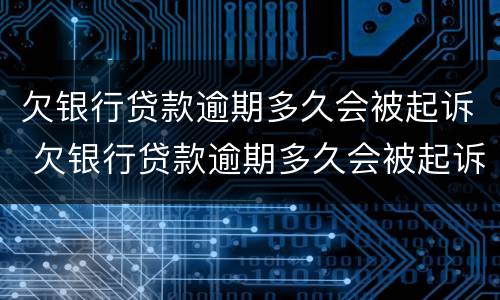 欠银行贷款逾期多久会被起诉
欠银行贷款逾期多久会被起诉